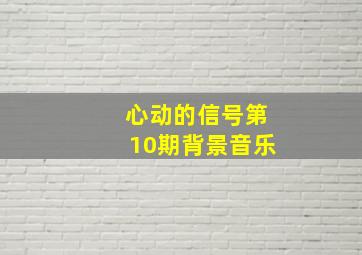 心动的信号第10期背景音乐